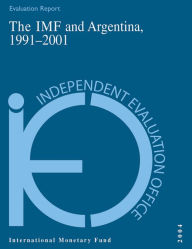 Evaluation Report

The IMF and Argentina, 1991–2001

INDEPENDENT EVALUATION OFFICE

International Monetary Fund

2004